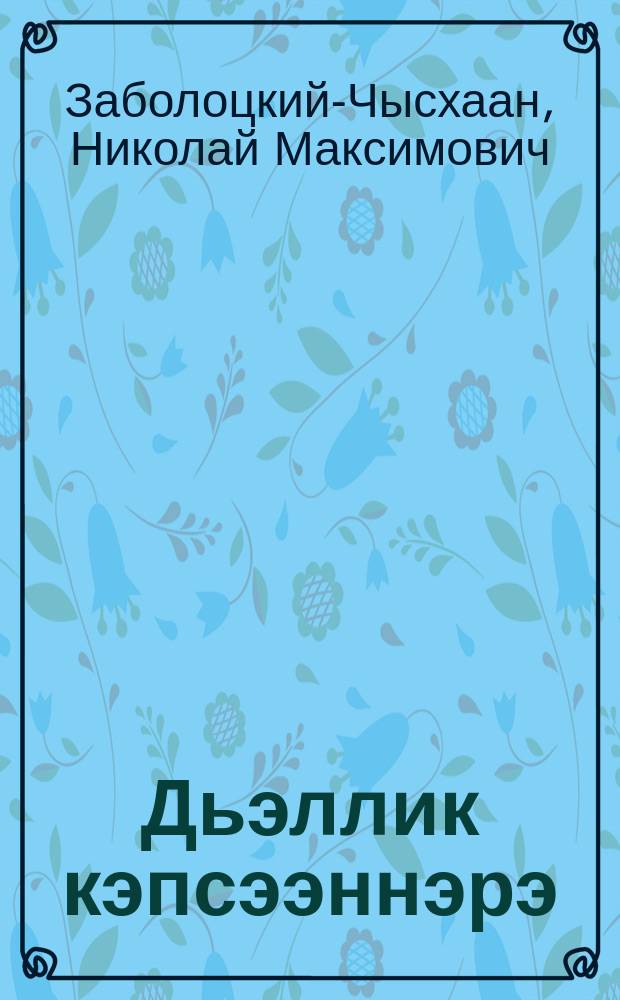 Заболоцкий-Чысхаан, Николай Максимович

Дьэллик кэпсээннэрэ